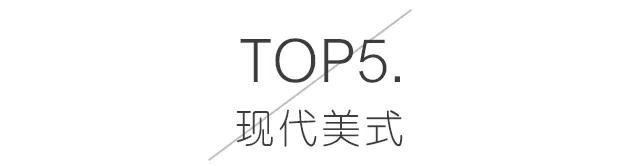 TOP5.
现代美式